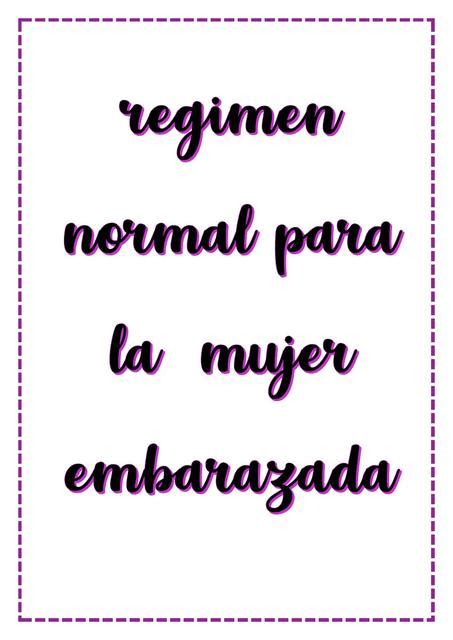 regimen normal para la mujer embarazada